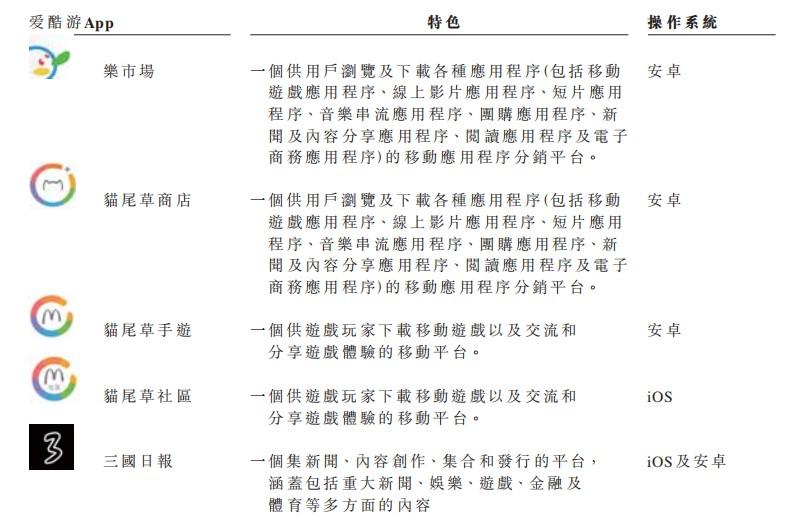 | 爱酷游App | 特色 | 操作系統 |
|---|---|---|
| 樂市場 | 一個供用戶瀏覽及下載各種應用程序(包括移動遊戲應用程序、線上影片應用程序、短片應用程序、音樂串流應用程序、團購應用程序、新聞及內容分享應用程序、閱讀應用程序及電子商務應用程序)的移動應用程序分銷平台。 | 安卓 |
| 貓尾草商店 | 一個供用戶瀏覽及下載各種應用程序(包括移動遊戲應用程序、線上影片應用程序、短片應用程序、音樂串流應用程序、團購應用程序、新聞及內容分享應用程序、閱讀應用程序及電子商務應用程序)的移動應用程序分銷平台。 | 安卓 |
| 貓尾草手遊 | 一個供遊戲玩家下載移動遊戲以及交流和分享遊戲體驗的移動平台。 | 安卓 |
| 貓尾草社區 | 一個供遊戲玩家下載移動遊戲以及交流和分享遊戲體驗的移動平台。 | iOS |
| 三國日報 | 一個集新聞、內容創作、集合和發行的平台,涵蓋包括重大新聞、娛樂、遊戲、金融及體育等多方面的內容 | iOS及安卓 |